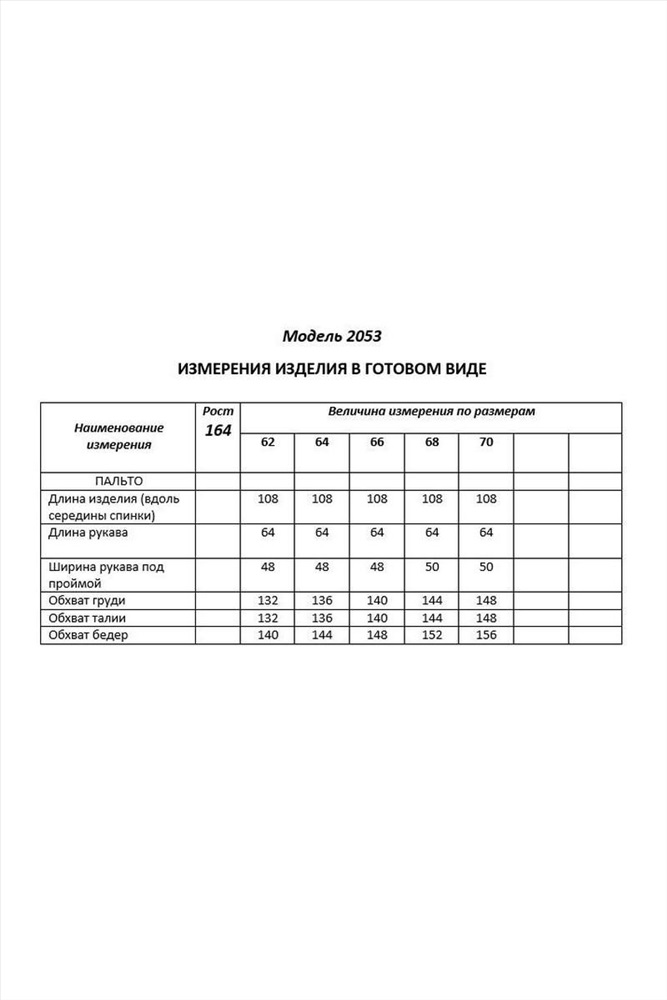 Модель 2053

ИЗМЕРЕНИЯ ИЗДЕЛИЯ В ГОТОВОМ ВИДЕ

| Наименование измерения | Рост 164 | Величина измерения по размерам | | | | | | |
|---|---|---|---|---|---|---|---|---|
| | | 62 | 64 | 66 | 68 | 70 | | |
| ПАЛЬТО | | | | | | | | |
| Длина изделия (вдоль середины спинки) | | 108 | 108 | 108 | 108 | 108 | | |
| Длина рукава | | 64 | 64 | 64 | 64 | 64 | | |
| Ширина рукава под проймой | | 48 | 48 | 48 | 50 | 50 | | |
| Обхват груди | | 132 | 136 | 140 | 144 | 148 | | |
| Обхват талии | | 132 | 136 | 140 | 144 | 148 | | |
| Обхват бедер | | 140 | 144 | 148 | 152 | 156 | | |